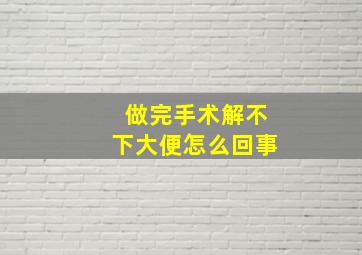 做完手术解不下大便怎么回事